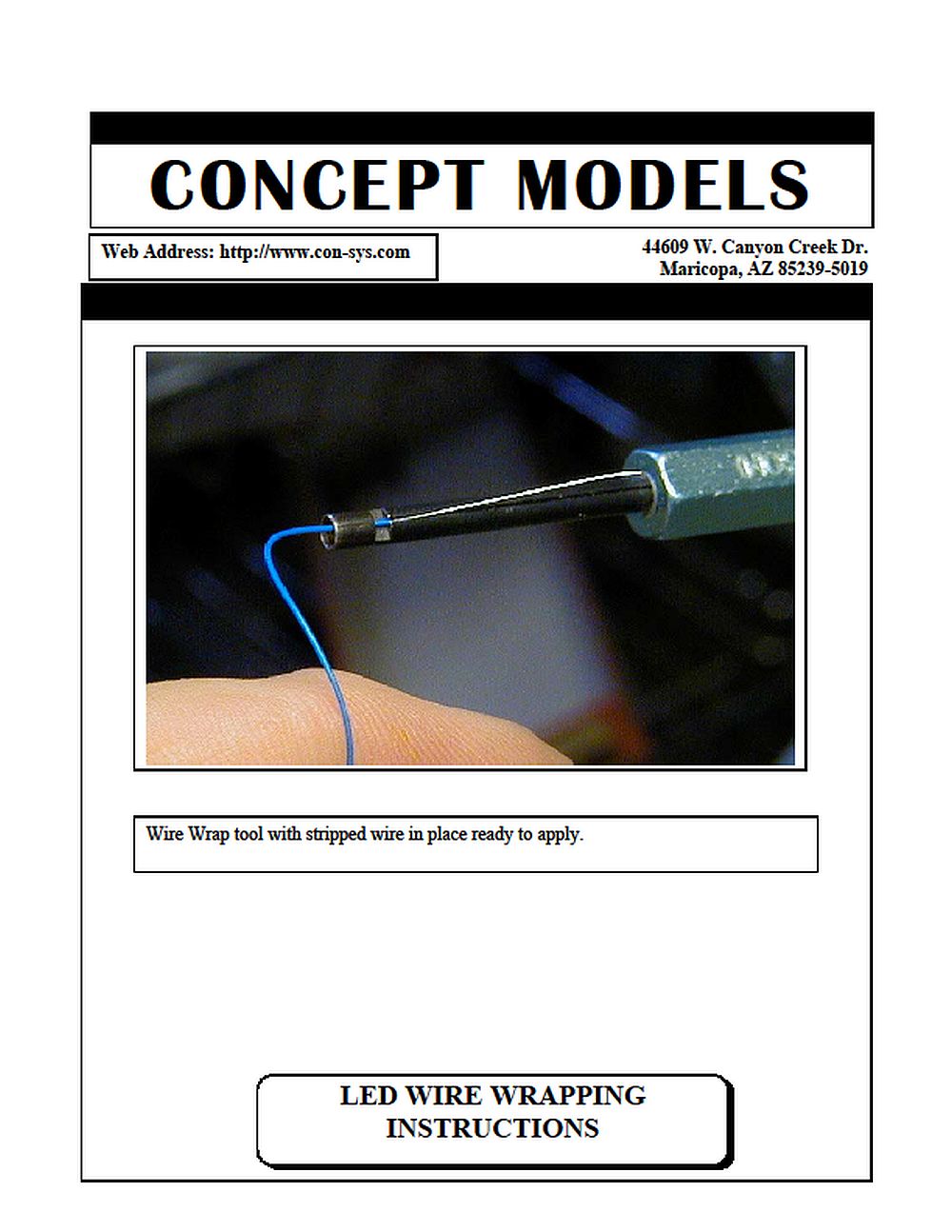 CONCEPT MODELS

Web Address: http://www.con-sys.com

44609 W. Canyon Creek Dr.
Maricopa, AZ 85239-5019

Wire Wrap tool with stripped wire in place ready to apply.

LED WIRE WRAPPING
INSTRUCTIONS